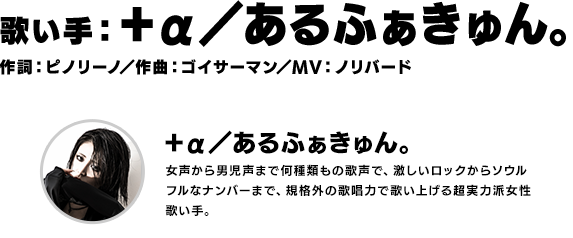 歌い手：＋α／あるふぁきゅん。

作詞：ピノリーノ／作曲：ゴイサーマン／MV：ノリバード

＋α／あるふぁきゅん。

女声から男児声まで何種類もの歌声で、激しいロックからソウルフルなナンバーまで、規格外の歌唱力で歌い上げる超実力派女性歌い手。